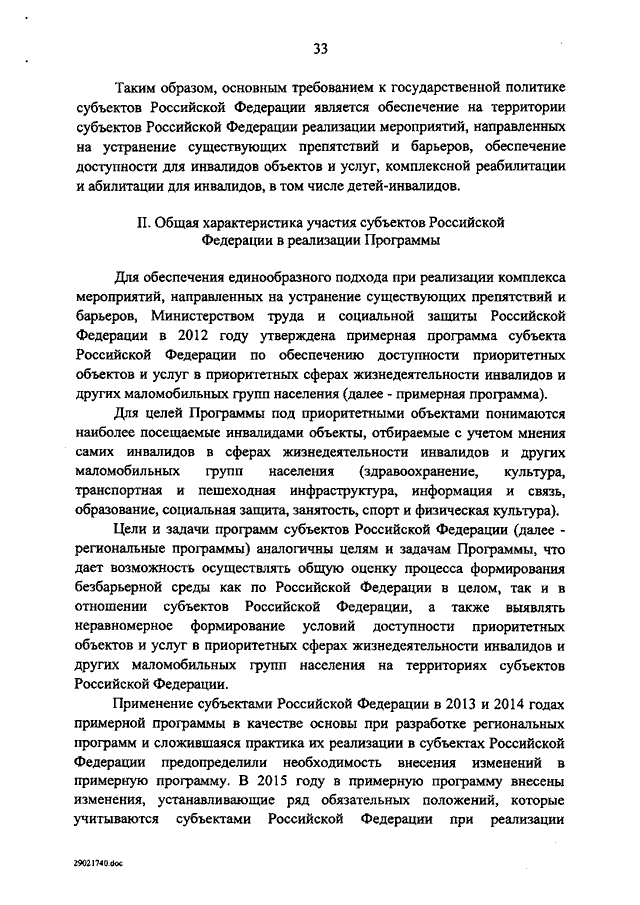 33

Таким образом, основным требованием к государственной политике субъектов Российской Федерации является обеспечение на территории субъектов Российской Федерации реализации мероприятий, направленных на устранение существующих препятствий и барьеров, обеспечение доступности для инвалидов объектов и услуг, комплексной реабилитации и абилитации для инвалидов, в том числе детей-инвалидов.

II. Общая характеристика участия субъектов Российской Федерации в реализации Программы

Для обеспечения единообразного подхода при реализации комплекса мероприятий, направленных на устранение существующих препятствий и барьеров, Министерством труда и социальной защиты Российской Федерации в 2012 году утверждена примерная программа субъекта Российской Федерации по обеспечению доступности приоритетных объектов и услуг в приоритетных сферах жизнедеятельности инвалидов и других маломобильных групп населения (далее - примерная программа).

Для целей Программы под приоритетными объектами понимаются наиболее посещаемые инвалидами объекты, отбираемые с учетом мнения самих инвалидов в сферах жизнедеятельности инвалидов и других маломобильных групп населения (здравоохранение, культура, транспортная и пешеходная инфраструктура, информация и связь, образование, социальная защита, занятость, спорт и физическая культура).

Цели и задачи программ субъектов Российской Федерации (далее - региональные программы) аналогичны целям и задачам Программы, что дает возможность осуществлять общую оценку процесса формирования безбарьерной среды как по Российской Федерации в целом, так и в отношении субъектов Российской Федерации, а также выявлять неравномерное формирование условий доступности приоритетных объектов и услуг в приоритетных сферах жизнедеятельности инвалидов и других маломобильных групп населения на территориях субъектов Российской Федерации.

Применение субъектами Российской Федерации в 2013 и 2014 годах примерной программы в качестве основы при разработке региональных программ и сложившаяся практика их реализации в субъектах Российской Федерации предопределили необходимость внесения изменений в примерную программу. В 2015 году в примерную программу внесены изменения, устанавливающие ряд обязательных положений, которые учитываются субъектами Российской Федерации при реализации

29021740.doc